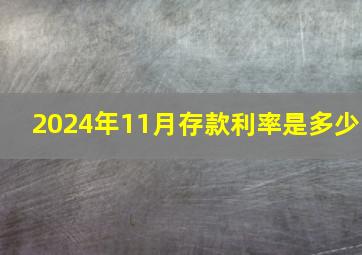 2024年11月存款利率是多少